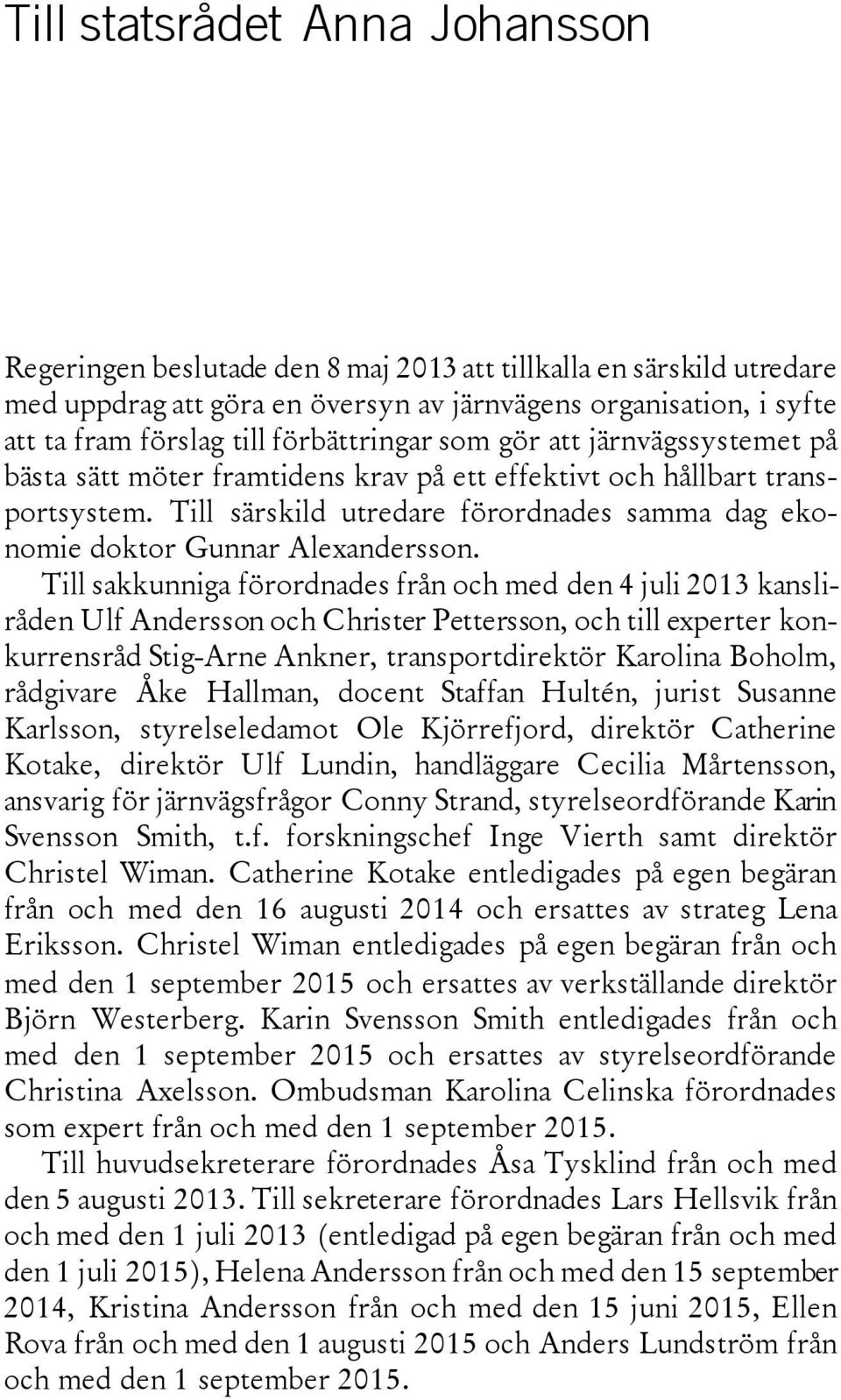 Till statsrådet Anna Johansson

Regeringen beslutade den 8 maj 2013 att tillkalla en särskild utredare med uppdrag att göra en översyn av järnvägens organisation, i syfte att ta fram förslag till förbättringar som gör att järnvägssystemet på bästa sätt möter framtidens krav på ett effektivt och hållbart transportsystem. Till särskild utredare förordnades samma dag ekonomie doktor Gunnar Alexandersson.

Till sakkunniga förordnades från och med den 4 juli 2013 kansliråden Ulf Andersson och Christer Pettersson, och till experter konkurrensråd Stig-Arne Ankner, transportdirektör Karolina Boholm, rådgivare Åke Hallman, docent Staffan Hultén, jurist Susanne Karlsson, styrelseledamot Ole Kjörrefjord, direktör Catherine Kotake, direktör Ulf Lundin, handläggare Cecilia Mårtensson, ansvarig för järnvägsfrågor Conny Strand, styrelseordförande Karin Svensson Smith, t.f. forskningschef Inge Vierth samt direktör Christel Wiman. Catherine Kotake entledigades på egen begäran från och med den 16 augusti 2014 och ersattes av strateg Lena Eriksson. Christel Wiman entledigades på egen begäran från och med den 1 september 2015 och ersattes av verkställande direktör Björn Westerberg. Karin Svensson Smith entledigades från och med den 1 september 2015 och ersattes av styrelseordförande Christina Axelsson. Ombudsman Karolina Celinska förordnades som expert från och med den 1 september 2015.

Till huvudsekreterare förordnades Åsa Tysklind från och med den 5 augusti 2013. Till sekreterare förordnades Lars Hellsvik från och med den 1 juli 2013 (entledigad på egen begäran från och med den 1 juli 2015), Helena Andersson från och med den 15 september 2014, Kristina Andersson från och med den 15 juni 2015, Ellen Rova från och med den 1 augusti 2015 och Anders Lundström från och med den 1 september 2015.